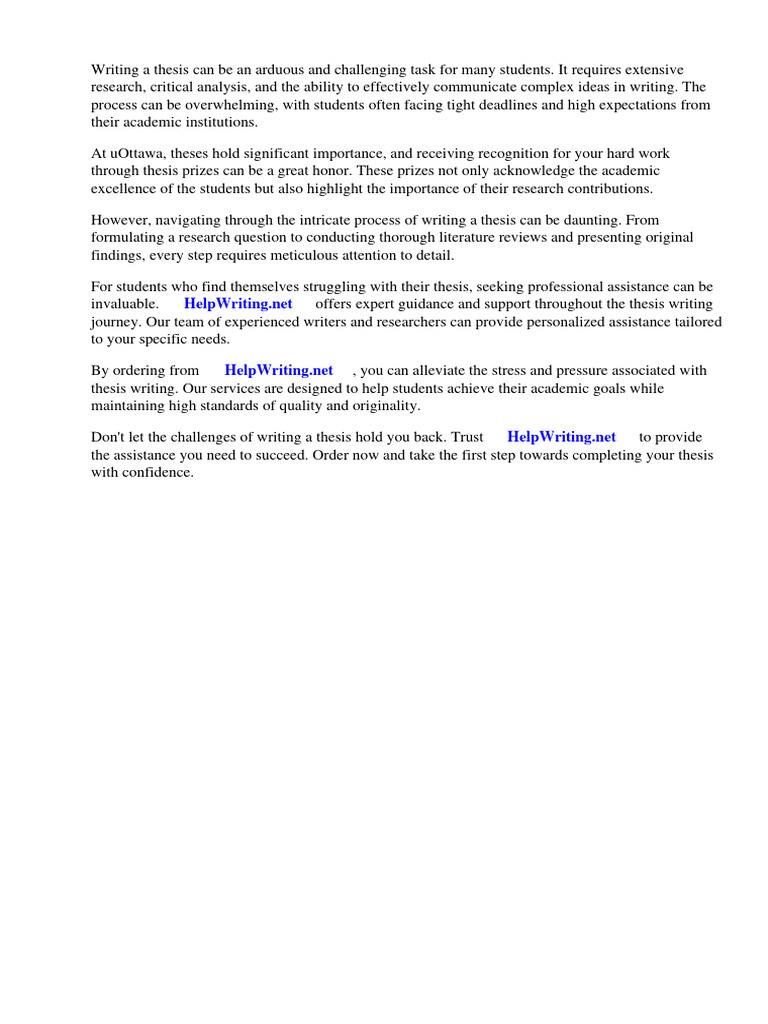 Writing a thesis can be an arduous and challenging task for many students. It requires extensive research, critical analysis, and the ability to effectively communicate complex ideas in writing. The process can be overwhelming, with students often facing tight deadlines and high expectations from their academic institutions.

At uOttawa, theses hold significant importance, and receiving recognition for your hard work through thesis prizes can be a great honor. These prizes not only acknowledge the academic excellence of the students but also highlight the importance of their research contributions.

However, navigating through the intricate process of writing a thesis can be daunting. From formulating a research question to conducting thorough literature reviews and presenting original findings, every step requires meticulous attention to detail.

For students who find themselves struggling with their thesis, seeking professional assistance can be invaluable. HelpWriting.net offers expert guidance and support throughout the thesis writing journey. Our team of experienced writers and researchers can provide personalized assistance tailored to your specific needs.

By ordering from HelpWriting.net , you can alleviate the stress and pressure associated with thesis writing. Our services are designed to help students achieve their academic goals while maintaining high standards of quality and originality.

Don't let the challenges of writing a thesis hold you back. Trust HelpWriting.net to provide the assistance you need to succeed. Order now and take the first step towards completing your thesis with confidence.